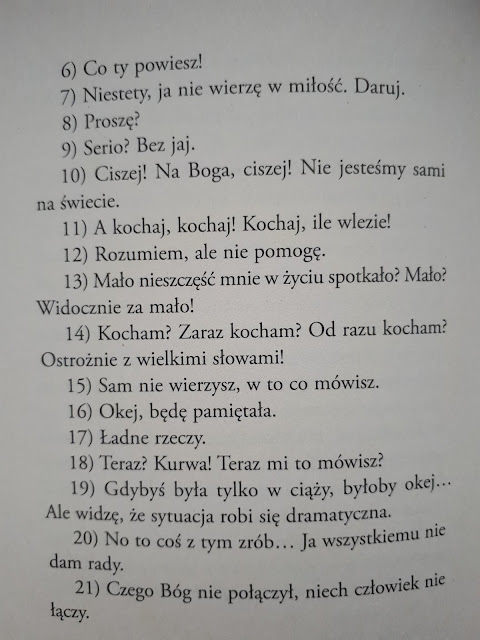 6) Co ty powiesz!

7) Niestety, ja nie wierzę w miłość. Daruj.

8) Proszę?

9) Serio? Bez jaj.

10) Ciszej! Na Boga, ciszej! Nie jesteśmy sami na świecie.

11) A kochaj, kochaj! Kochaj, ile wlezie!

12) Rozumiem, ale nie pomogę.

13) Mało nieszczęść mnie w życiu spotkało? Mało? Widocznie za mało!

14) Kocham? Zaraz kocham? Od razu kocham? Ostrożnie z wielkimi słowami!

15) Sam nie wierzysz, w to co mówisz.

16) Okej, będę pamiętała.

17) Ładne rzeczy.

18) Teraz? Kurwa! Teraz mi to mówisz?

19) Gdybyś była tylko w ciąży, byłoby okej... Ale widzę, że sytuacja robi się dramatyczna.

20) No to coś z tym zrób... Ja wszystkiemu nie dam rady.

21) Czego Bóg nie połączył, niech człowiek nie łączy.